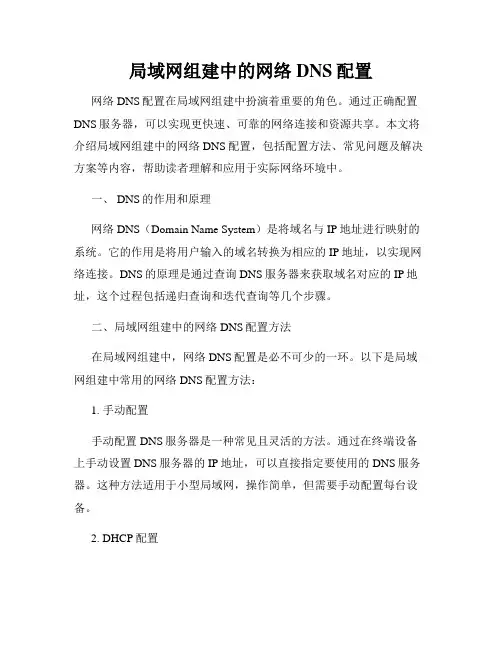 局域网组建中的网络 DNS 配置

网络 DNS 配置在局域网组建中扮演着重要的角色。通过正确配置 DNS 服务器，可以实现更快速、可靠的网络连接和资源共享。本文将介绍局域网组建中的网络 DNS 配置，包括配置方法、常见问题及解决方案等内容，帮助读者理解和应用于实际网络环境中。

一、 DNS 的作用和原理

网络 DNS（Domain Name System）是将域名与 IP 地址进行映射的系统。它的作用是将用户输入的域名转换为相应的 IP 地址，以实现网络连接。DNS 的原理是通过查询 DNS 服务器来获取域名对应的 IP 地址，这个过程包括递归查询和迭代查询等几个步骤。

二、局域网组建中的网络 DNS 配置方法

在局域网组建中，网络 DNS 配置是必不可少的一环。以下是局域网组建中常用的网络 DNS 配置方法：

1. 手动配置

手动配置 DNS 服务器是一种常见且灵活的方法。通过在终端设备上手动设置 DNS 服务器的 IP 地址，可以直接指定要使用的 DNS 服务器。这种方法适用于小型局域网，操作简单，但需要手动配置每台设备。

2. DHCP 配置